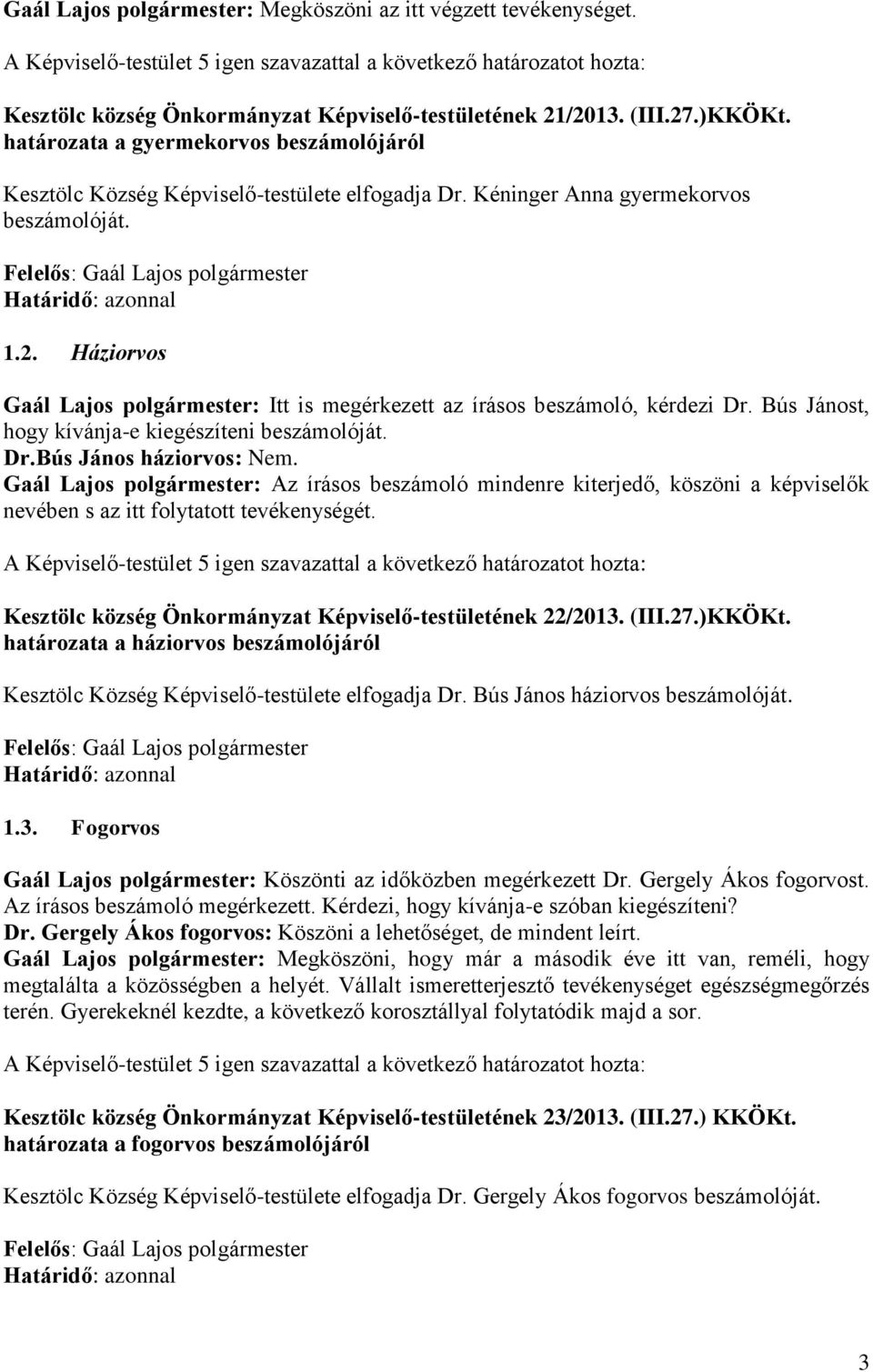 Gaál Lajos polgármester: Megköszöni az itt végzett tevékenységet.

A Képviselő-testület 5 igen szavazattal a következő határozatot hozta:

Kesztölc község Önkormányzat Képviselő-testületének 21/2013. (III.27.)KKÖKt. határozata a gyermekorvos beszámolójáról

Kesztölc Község Képviselő-testülete elfogadja Dr. Kéninger Anna gyermekorvos beszámolóját.

Felelős: Gaál Lajos polgármester
Határidő: azonnal

1.2. Háziorvos

Gaál Lajos polgármester: Itt is megérkezett az írásos beszámoló, kérdezi Dr. Bús Jánost, hogy kívánja-e kiegészíteni beszámolóját.
Dr.Bús János háziorvos: Nem.
Gaál Lajos polgármester: Az írásos beszámoló mindenre kiterjedő, köszöni a képviselők nevében s az itt folytatott tevékenységét.

A Képviselő-testület 5 igen szavazattal a következő határozatot hozta:

Kesztölc község Önkormányzat Képviselő-testületének 22/2013. (III.27.)KKÖKt. határozata a háziorvos beszámolójáról

Kesztölc Község Képviselő-testülete elfogadja Dr. Bús János háziorvos beszámolóját.

Felelős: Gaál Lajos polgármester
Határidő: azonnal

1.3. Fogorvos

Gaál Lajos polgármester: Köszönti az időközben megérkezett Dr. Gergely Ákos fogorvost. Az írásos beszámoló megérkezett. Kérdezi, hogy kívánja-e szóban kiegészíteni?
Dr. Gergely Ákos fogorvos: Köszöni a lehetőséget, de mindent leírt.
Gaál Lajos polgármester: Megköszöni, hogy már a második éve itt van, reméli, hogy megtalálta a közösségben a helyét. Vállalt ismeretterjesztő tevékenységet egészségmegőrzés terén. Gyerekeknél kezdte, a következő korosztállyal folytatódik majd a sor.

A Képviselő-testület 5 igen szavazattal a következő határozatot hozta:

Kesztölc község Önkormányzat Képviselő-testületének 23/2013. (III.27.) KKÖKt. határozata a fogorvos beszámolójáról

Kesztölc Község Képviselő-testülete elfogadja Dr. Gergely Ákos fogorvos beszámolóját.

Felelős: Gaál Lajos polgármester
Határidő: azonnal

3